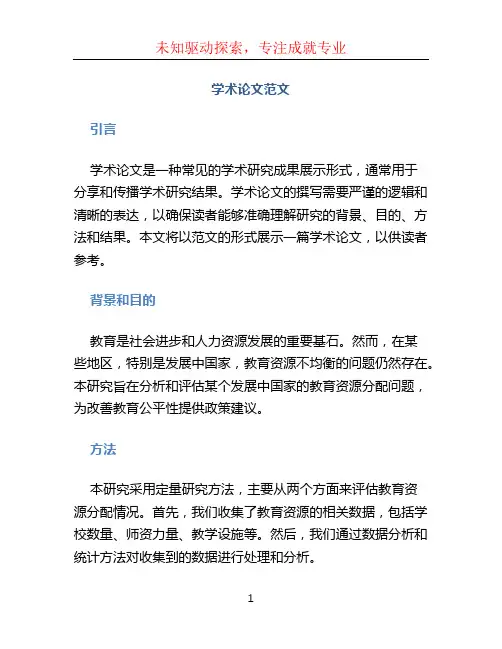 未知驱动探索，专注成就专业

学术论文范文

引言

学术论文是一种常见的学术研究成果展示形式，通常用于分享和传播学术研究结果。学术论文的撰写需要严谨的逻辑和清晰的表达，以确保读者能够准确理解研究的背景、目的、方法和结果。本文将以范文的形式展示一篇学术论文，以供读者参考。

背景和目的

教育是社会进步和人力资源发展的重要基石。然而，在某些地区，特别是发展中国家，教育资源不均衡的问题仍然存在。本研究旨在分析和评估某个发展中国家的教育资源分配问题，为改善教育公平性提供政策建议。

方法

本研究采用定量研究方法，主要从两个方面来评估教育资源分配情况。首先，我们收集了教育资源的相关数据，包括学校数量、师资力量、教学设施等。然后，我们通过数据分析和统计方法对收集到的数据进行处理和分析。

1